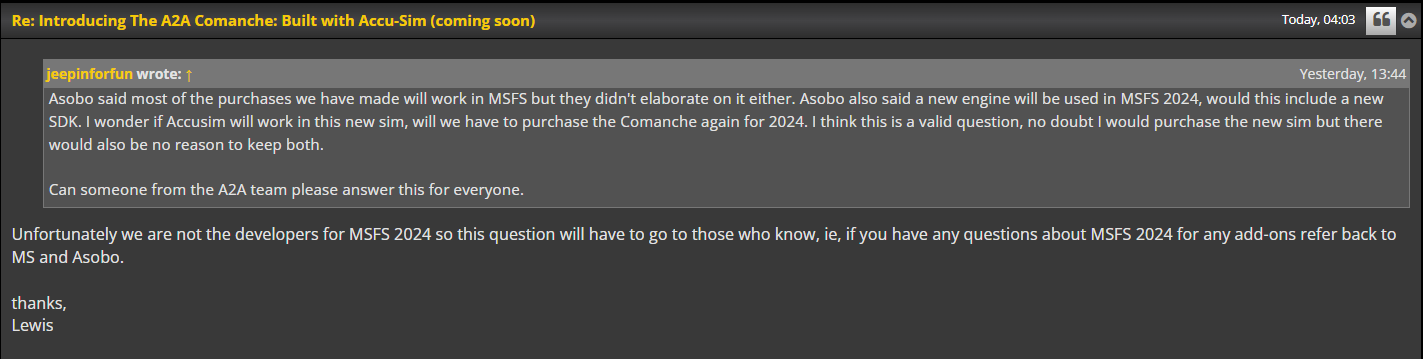 Re: Introducing The A2A Comanche: Built with Accu-Sim (coming soon)

Today, 04:03

jeepinforfun wrote: ↑

Yesterday, 13:44

Asobo said most of the purchases we have made will work in MSFS but they didn't elaborate on it either. Asobo also said a new engine will be used in MSFS 2024, would this include a new SDK. I wonder if Accusim will work in this new sim, will we have to purchase the Comanche again for 2024. I think this is a valid question, no doubt I would purchase the new sim but there would also be no reason to keep both.

Can someone from the A2A team please answer this for everyone.

Unfortunately we are not the developers for MSFS 2024 so this question will have to go to those who know, ie, if you have any questions about MSFS 2024 for any add-ons refer back to MS and Asobo.

thanks,
Lewis